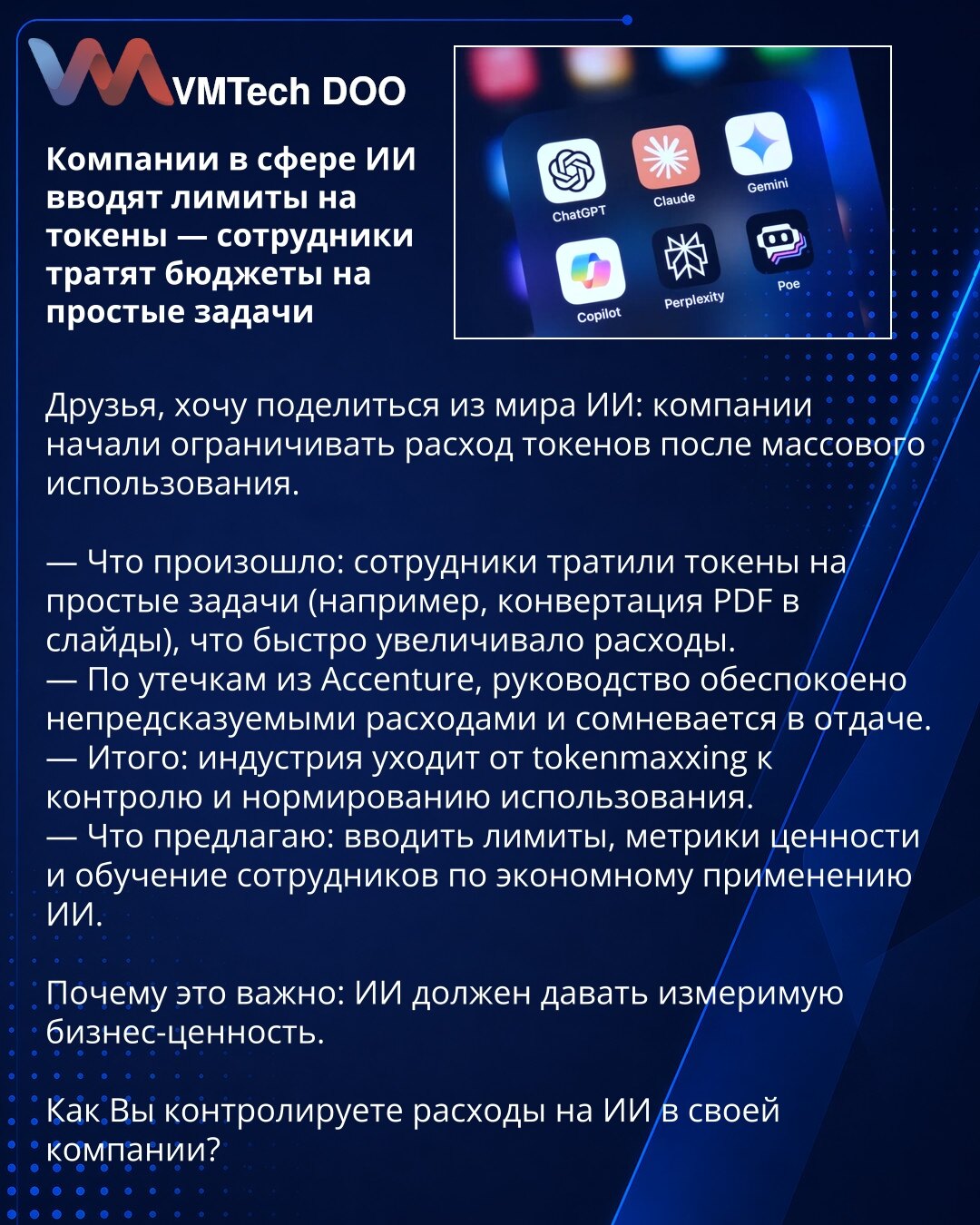 VMTech DOO

Компании в сфере ИИ вводят лимиты на токены — сотрудники тратят бюджеты на простые задачи

ChatGPT
Claude
Gemini
Copilot
Perplexity
Poe

Друзья, хочу поделиться из мира ИИ: компании начали ограничивать расход токенов после массового использования.

— Что произошло: сотрудники тратили токены на простые задачи (например, конвертация PDF в слайды), что быстро увеличивало расходы.
— По утечкам из Accenture, руководство обеспокоено непредсказуемыми расходами и сомневается в отдаче.
— Итого: индустрия уходит от tokenmaxxing к контролю и нормированию использования.
— Что предлагаю: вводить лимиты, метрики ценности и обучение сотрудников по экономному применению ИИ.

Почему это важно: ИИ должен давать измеримую бизнес-ценность.

Как Вы контролируете расходы на ИИ в своей компании?